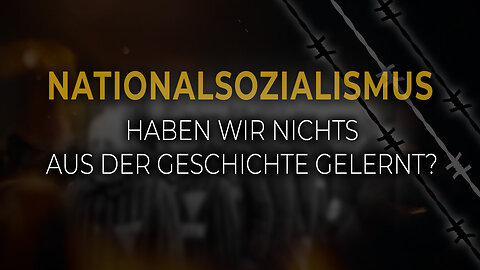 NATIONALSOZIALISMUS

HABEN WIR NICHTS AUS DER GESCHICHTE GELERNT?